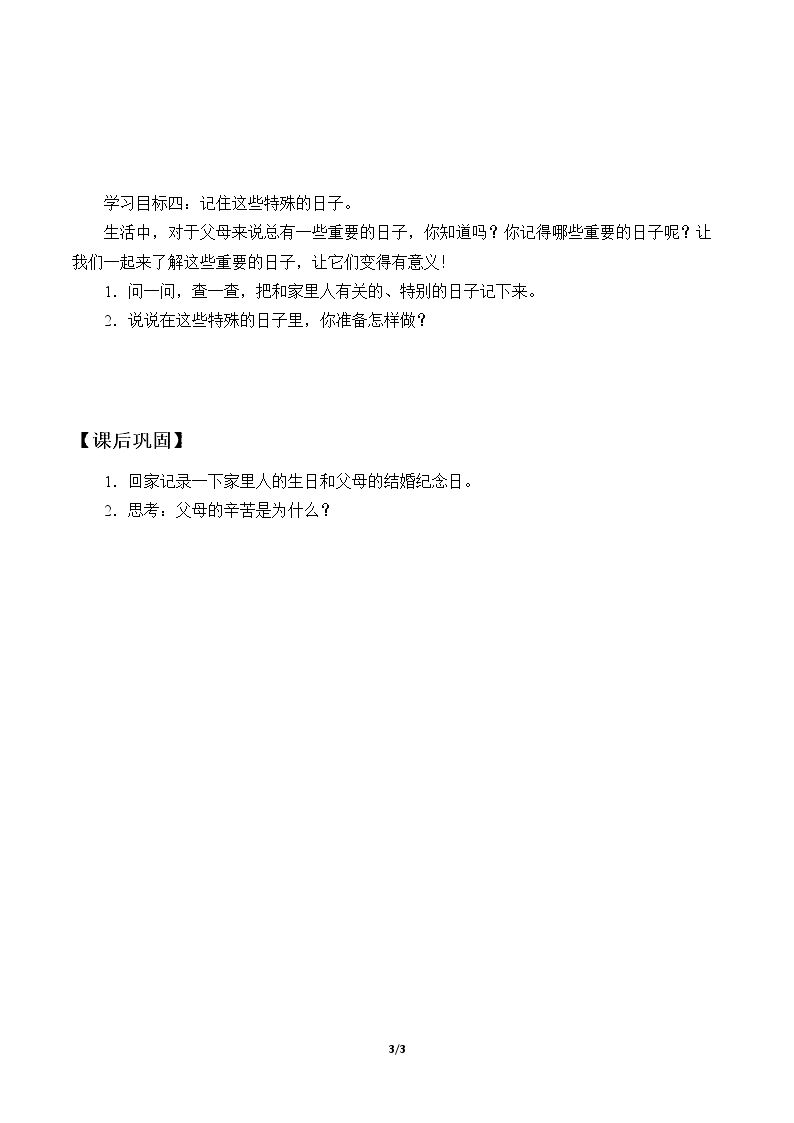 学习目标四：记住这些特殊的日子。

生活中，对于父母来说总有一些重要的日子，你知道吗？你记得哪些重要的日子呢？让我们一起来了解这些重要的日子，让它们变得有意义！

1. 问一问，查一查，把和家里人有关的、特别的日子记下来。

2. 说说在这些特殊的日子里，你准备怎样做？

【课后巩固】

1. 回家记录一下家里人的生日和父母的结婚纪念日。

2. 思考：父母的辛苦是为什么？

3/3